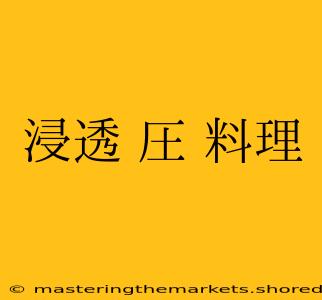 浸透 圧 料理

© masteringthemarkets.shored